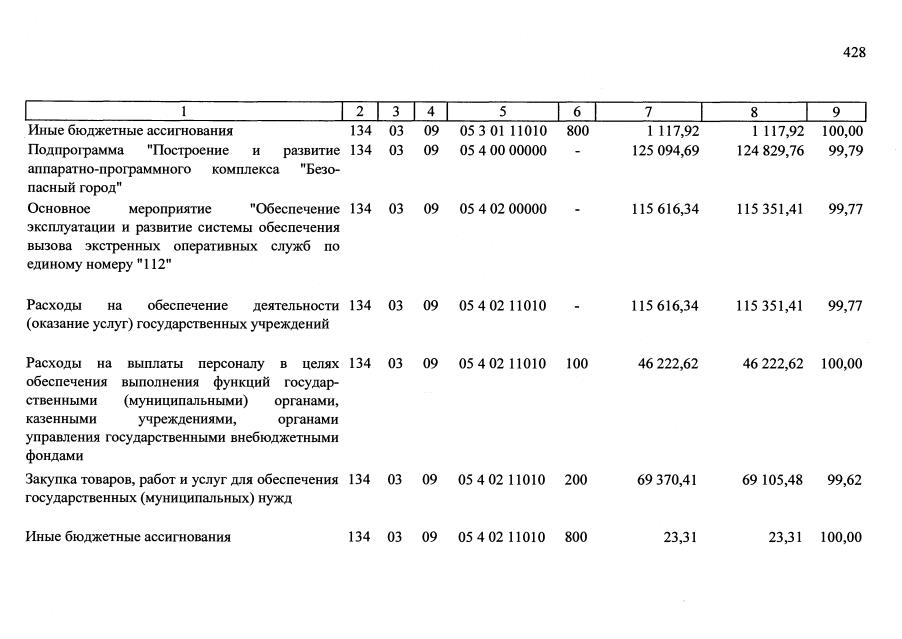 428

| 1 | 2 | 3 | 4 | 5 | 6 | 7 | 8 | 9 |
|---|---|---|---|---|---|---|---|---|
| Иные бюджетные ассигнования | 134 | 03 | 09 | 05 3 01 11010 | 800 | 1 117,92 | 1 117,92 | 100,00 |
| Подпрограмма "Построение и развитие аппаратно-программного комплекса "Безопасный город" | 134 | 03 | 09 | 05 4 00 00000 | - | 125 094,69 | 124 829,76 | 99,79 |
| Основное мероприятие "Обеспечение эксплуатации и развитие системы обеспечения вызова экстренных оперативных служб по единому номеру "112" | 134 | 03 | 09 | 05 4 02 00000 | - | 115 616,34 | 115 351,41 | 99,77 |
| Расходы на обеспечение деятельности (оказание услуг) государственных учреждений | 134 | 03 | 09 | 05 4 02 11010 | - | 115 616,34 | 115 351,41 | 99,77 |
| Расходы на выплаты персоналу в целях обеспечения выполнения функций государственными (муниципальными) органами, казенными учреждениями, органами управления государственными внебюджетными фондами | 134 | 03 | 09 | 05 4 02 11010 | 100 | 46 222,62 | 46 222,62 | 100,00 |
| Закупка товаров, работ и услуг для обеспечения государственных (муниципальных) нужд | 134 | 03 | 09 | 05 4 02 11010 | 200 | 69 370,41 | 69 105,48 | 99,62 |
| Иные бюджетные ассигнования | 134 | 03 | 09 | 05 4 02 11010 | 800 | 23,31 | 23,31 | 100,00 |